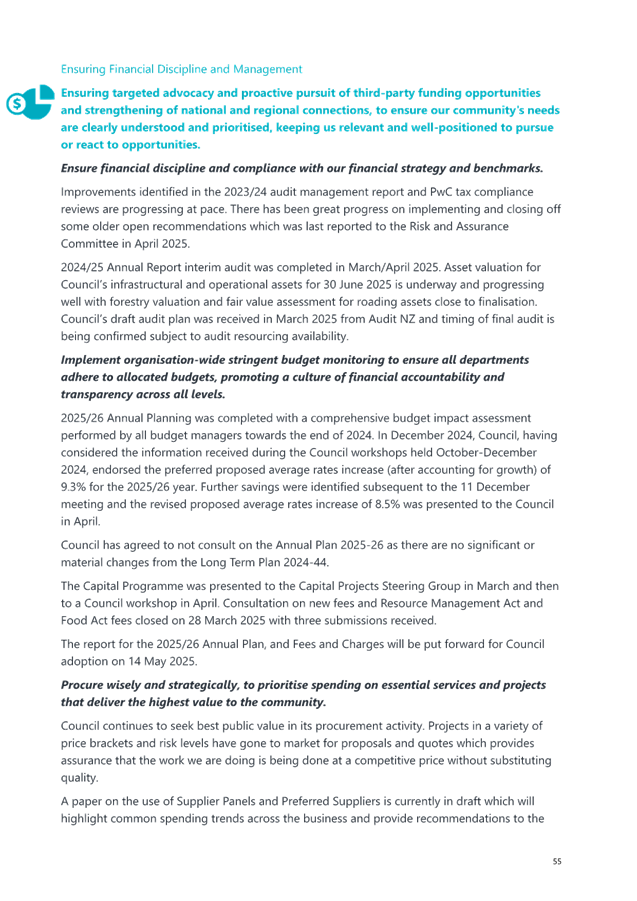 Ensuring Financial Discipline and Management

Ensuring targeted advocacy and proactive pursuit of third-party funding opportunities and strengthening of national and regional connections, to ensure our community's needs are clearly understood and prioritised, keeping us relevant and well-positioned to pursue or react to opportunities.

Ensure financial discipline and compliance with our financial strategy and benchmarks.

Improvements identified in the 2023/24 audit management report and PwC tax compliance reviews are progressing at pace. There has been great progress on implementing and closing off some older open recommendations which was last reported to the Risk and Assurance Committee in April 2025.

2024/25 Annual Report interim audit was completed in March/April 2025. Asset valuation for Council's infrastructural and operational assets for 30 June 2025 is underway and progressing well with forestry valuation and fair value assessment for roading assets close to finalisation. Council's draft audit plan was received in March 2025 from Audit NZ and timing of final audit is being confirmed subject to audit resourcing availability.

Implement organisation-wide stringent budget monitoring to ensure all departments adhere to allocated budgets, promoting a culture of financial accountability and transparency across all levels.

2025/26 Annual Planning was completed with a comprehensive budget impact assessment performed by all budget managers towards the end of 2024. In December 2024, Council, having considered the information received during the Council workshops held October-December 2024, endorsed the preferred proposed average rates increase (after accounting for growth) of 9.3% for the 2025/26 year. Further savings were identified subsequent to the 11 December meeting and the revised proposed average rates increase of 8.5% was presented to the Council in April.

Council has agreed to not consult on the Annual Plan 2025-26 as there are no significant or material changes from the Long Term Plan 2024-44.

The Capital Programme was presented to the Capital Projects Steering Group in March and then to a Council workshop in April. Consultation on new fees and Resource Management Act and Food Act fees closed on 28 March 2025 with three submissions received.

The report for the 2025/26 Annual Plan, and Fees and Charges will be put forward for Council adoption on 14 May 2025.

Procure wisely and strategically, to prioritise spending on essential services and projects that deliver the highest value to the community.

Council continues to seek best public value in its procurement activity. Projects in a variety of price brackets and risk levels have gone to market for proposals and quotes which provides assurance that the work we are doing is being done at a competitive price without substituting quality.

A paper on the use of Supplier Panels and Preferred Suppliers is currently in draft which will highlight common spending trends across the business and provide recommendations to the

55